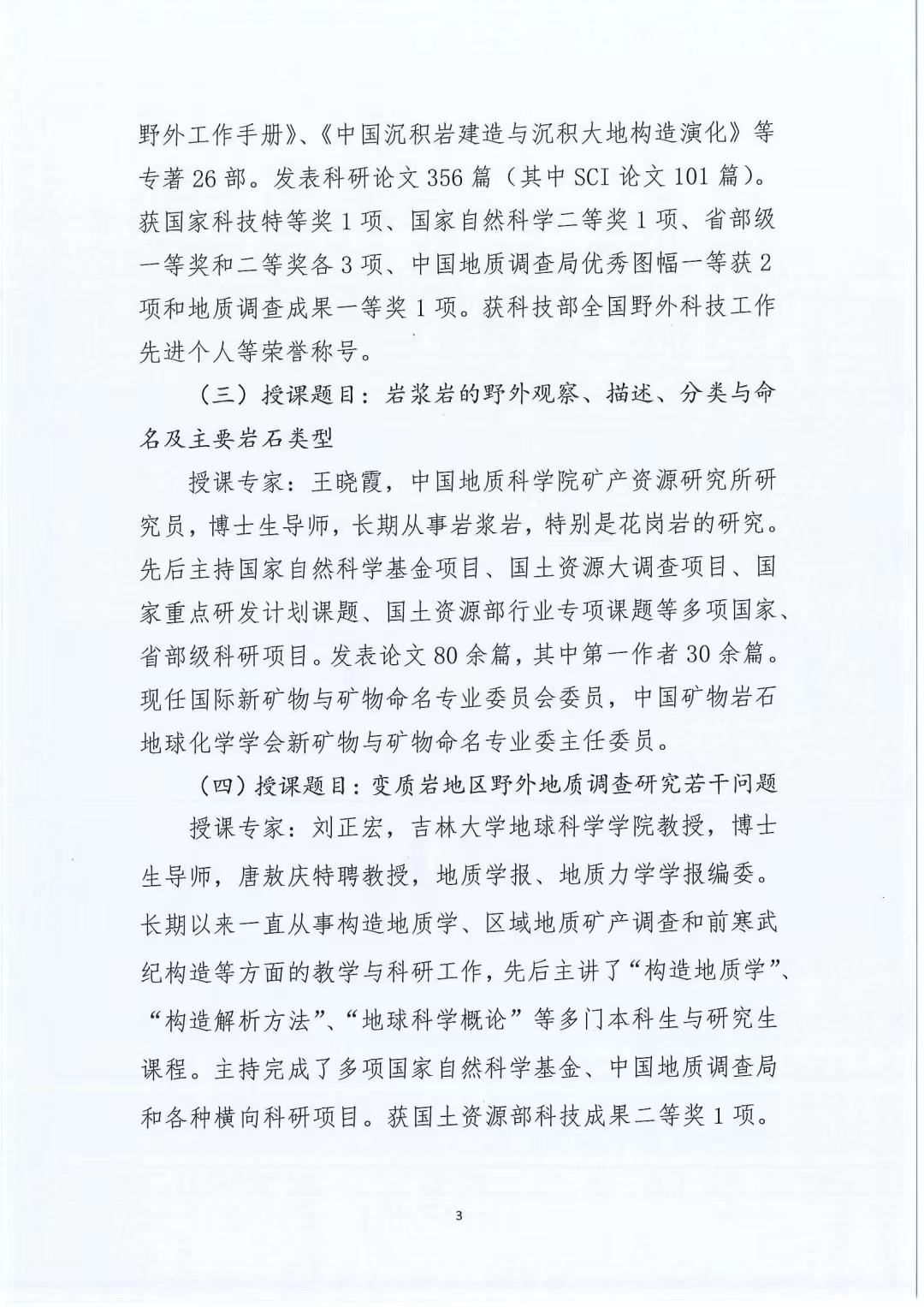 野外工作手册》、《中国沉积岩建造与沉积大地构造演化》等专著 26 部。发表科研论文 356 篇（其中 SCI 论文 101 篇）。获国家科技特等奖 1 项、国家自然科学二等奖 1 项、省部级一等奖和二等奖各 3 项、中国地质调查局优秀图幅一等获 2 项和地质调查成果一等奖 1 项。获科技部全国野外科技工作先进个人等荣誉称号。

（三）授课题目：岩浆岩的野外观察、描述、分类与命名及主要岩石类型

授课专家：王晓霞，中国地质科学院矿产资源研究所研究员，博士生导师，长期从事岩浆岩，特别是花岗岩的研究。先后主持国家自然科学基金项目、国土资源大调查项目、国家重点研发计划课题、国土资源部行业专项课题等多项国家、省部级科研项目。发表论文 80 余篇，其中第一作者 30 余篇。现任国际新矿物与矿物命名专业委员会委员，中国矿物岩石地球化学学会新矿物与矿物命名专业委主任委员。

（四）授课题目：变质岩地区野外地质调查研究若干问题

授课专家：刘正宏，吉林大学地球科学学院教授，博士生导师，唐敖庆特聘教授，地质学报、地质力学学报编委。长期以来一直从事构造地质学、区域地质矿产调查和前寒武纪构造等方面的教学与科研工作，先后主讲了“构造地质学”、“构造解析方法”、“地球科学概论”等多门本科生与研究生课程。主持完成了多项国家自然科学基金、中国地质调查局和各种横向科研项目。获国土资源部科技成果二等奖 1 项。

3